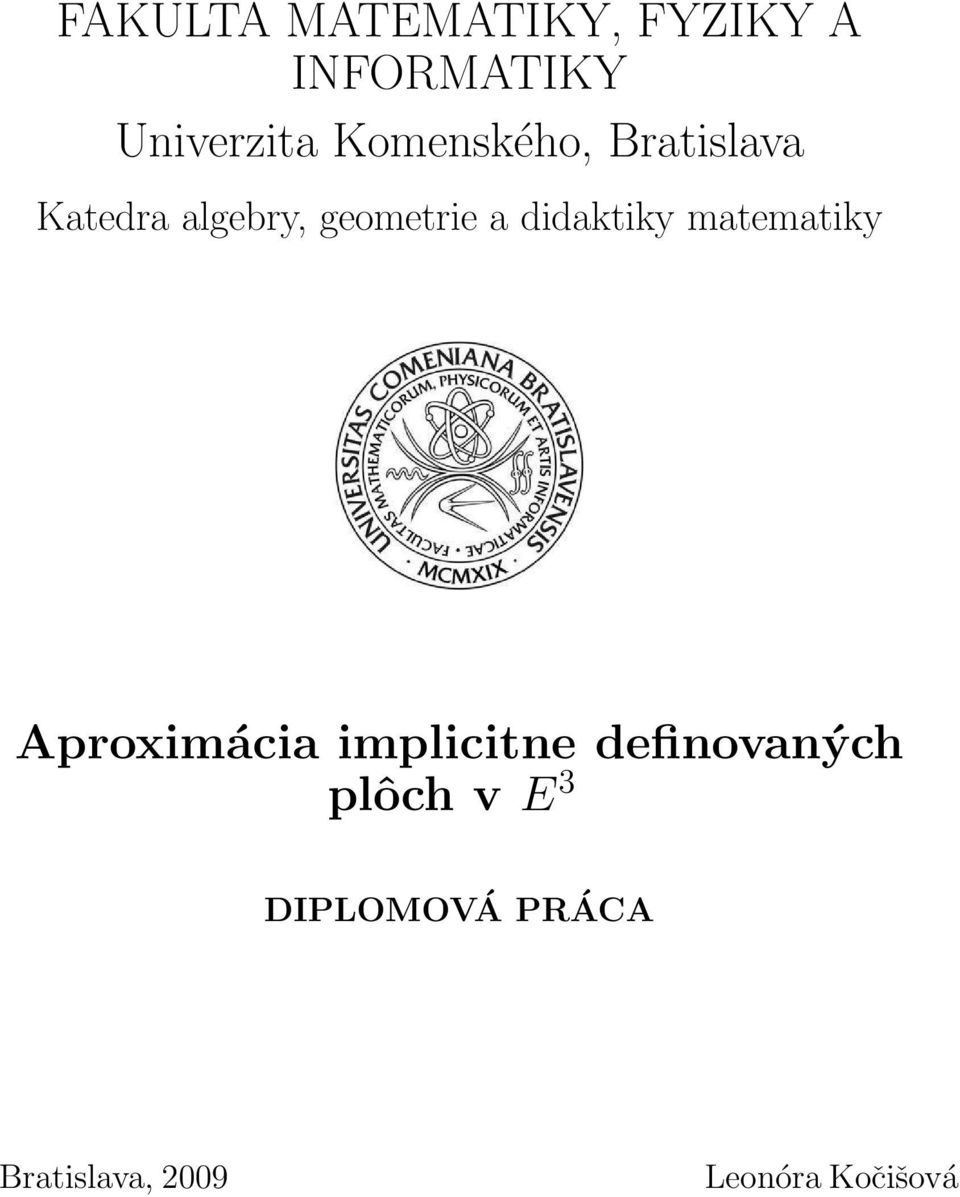 FAKULTA MATEMATIKY, FYZIKY A INFORMATIKY

Univerzita Komenského, Bratislava

Katedra algebry, geometrie a didaktiky matematiky

UNIVERSITAS COMENIANA BRATISLAVENSIS
FACULTAS MATHEMATICORUM, PHYSICORUM ET ARTIS INFORMATICAE
MCMXIX

Aproximácia implicitne definovaných plôch v $E^3$

DIPLOMOVÁ PRÁCA

Bratislava, 2009

Leonóra Kočišová